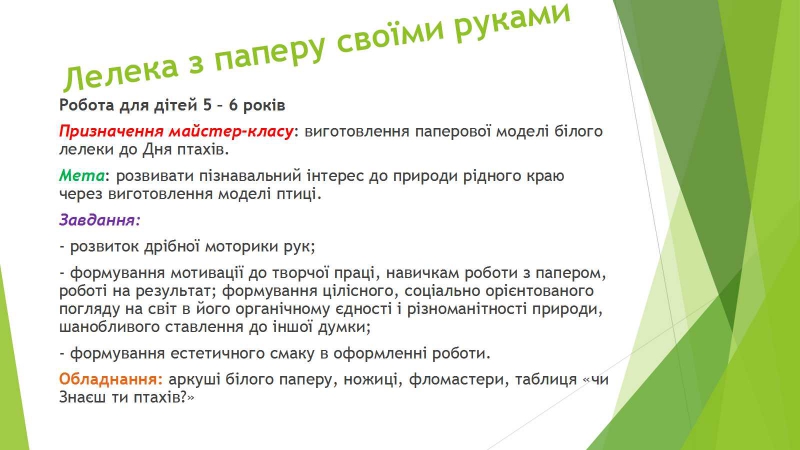 Лелека з паперу своїми руками

Робота для дітей 5 – 6 років

Призначення майстер-класу: виготовлення паперової моделі білого лелеки до Дня птахів.

Мета: розвивати пізнавальний інтерес до природи рідного краю через виготовлення моделі птиці.

Завдання:

- розвиток дрібної моторики рук;

- формування мотивації до творчої праці, навичкам роботи з папером, роботі на результат; формування цілісного, соціально орієнтованого погляду на світ в його органічному єдності і різноманітності природи, шанобливого ставлення до іншої думки;

- формування естетичного смаку в оформленні роботи.

Обладнання: аркуші білого паперу, ножиці, фломастери, таблиця «чи Знаєш ти птахів?»